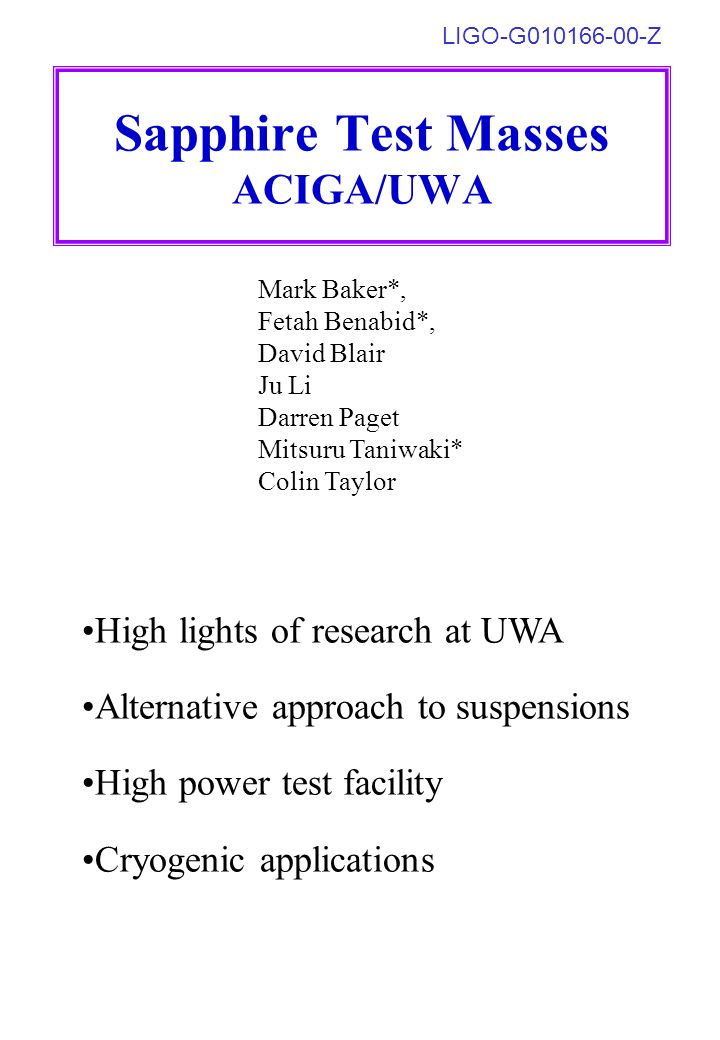 LIGO-G010166-00-Z

Sapphire Test Masses
ACIGA/UWA

Mark Baker*,
Fetah Benabid*,
David Blair
Ju Li
Darren Paget
Mitsuru Taniwaki*
Colin Taylor

•High lights of research at UWA

•Alternative approach to suspensions

•High power test facility

•Cryogenic applications